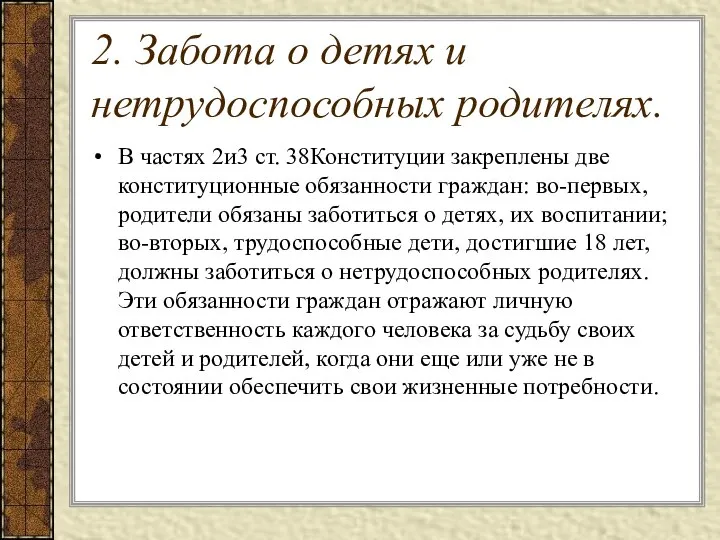 2. Забота о детях и нетрудоспособных родителях.

• В частях 2и3 ст. 38Конституции закреплены две конституционные обязанности граждан: во-первых, родители обязаны заботиться о детях, их воспитании; во-вторых, трудоспособные дети, достигшие 18 лет, должны заботиться о нетрудоспособных родителях. Эти обязанности граждан отражают личную ответственность каждого человека за судьбу своих детей и родителей, когда они еще или уже не в состоянии обеспечить свои жизненные потребности.